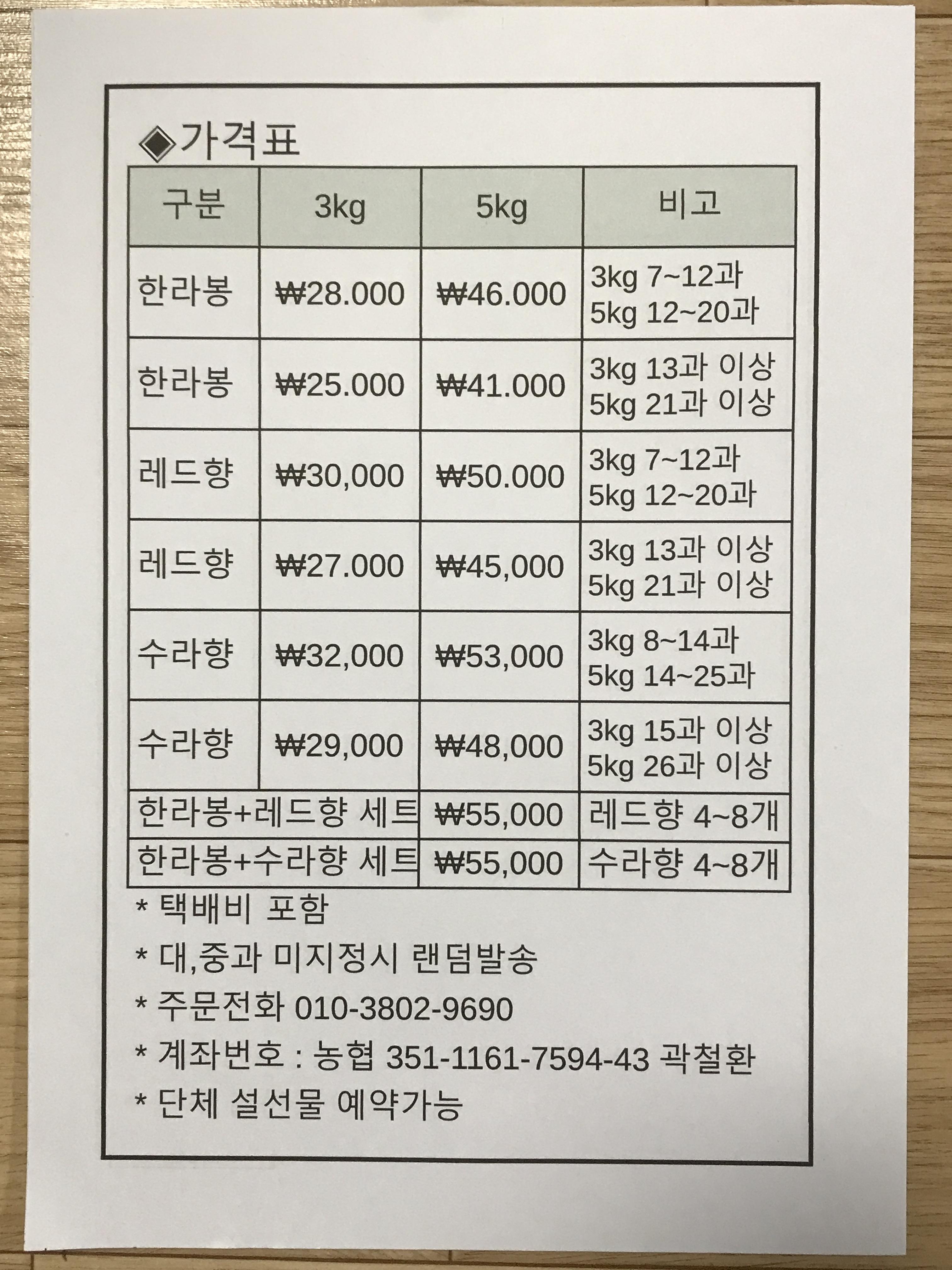 ◈가격표

| 구분 | 3kg | 5kg | 비고 |
|---|---|---|---|
| 한라봉 | ₩28.000 | ₩46.000 | 3kg 7~12과 5kg 12~20과 |
| 한라봉 | ₩25.000 | ₩41.000 | 3kg 13과 이상 5kg 21과 이상 |
| 레드향 | ₩30,000 | ₩50.000 | 3kg 7~12과 5kg 12~20과 |
| 레드향 | ₩27.000 | ₩45,000 | 3kg 13과 이상 5kg 21과 이상 |
| 수라향 | ₩32,000 | ₩53,000 | 3kg 8~14과 5kg 14~25과 |
| 수라향 | ₩29,000 | ₩48,000 | 3kg 15과 이상 5kg 26과 이상 |
| 한라봉+레드향 세트 | | ₩55,000 | 레드향 4~8개 |
| 한라봉+수라향 세트 | | ₩55,000 | 수라향 4~8개 |

* 택배비 포함

* 대,중과 미지정시 랜덤발송

* 주문전화 010-3802-9690

* 계좌번호 : 농협 351-1161-7594-43 곽철환

* 단체 설선물 예약가능